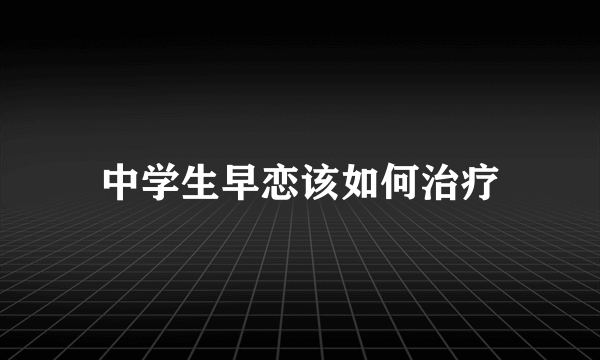 中学生早恋该如何治疗